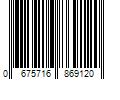 0 675716 869120